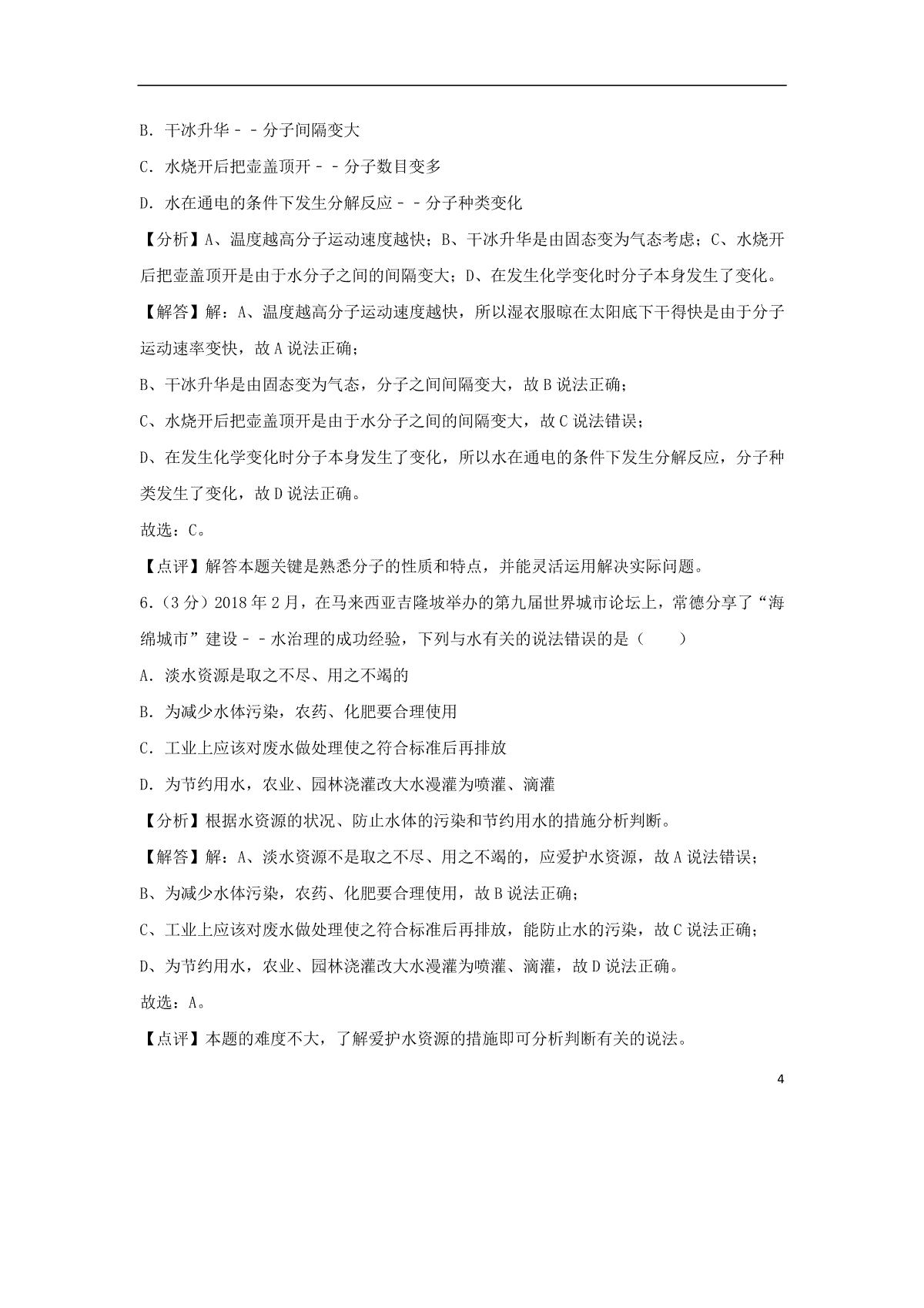 B．干冰升华－－分子间隔变大

C．水烧开后把壶盖顶开－－分子数目变多

D．水在通电的条件下发生分解反应－－分子种类变化

【分析】A、温度越高分子运动速度越快；B、干冰升华是由固态变为气态考虑；C、水烧开后把壶盖顶开是由于水分子之间的间隔变大；D、在发生化学变化时分子本身发生了变化。

【解答】解：A、温度越高分子运动速度越快，所以湿衣服晾在太阳底下干得快是由于分子运动速率变快，故A说法正确；

B、干冰升华是由固态变为气态，分子之间间隔变大，故B说法正确；

C、水烧开后把壶盖顶开是由于水分子之间的间隔变大，故C说法错误；

D、在发生化学变化时分子本身发生了变化，所以水在通电的条件下发生分解反应，分子种类发生了变化，故D说法正确。

故选：C。

【点评】解答本题关键是熟悉分子的性质和特点，并能灵活运用解决实际问题。

6.（3分）2018年2月，在马来西亚吉隆坡举办的第九届世界城市论坛上，常德分享了“海绵城市”建设－－水治理的成功经验，下列与水有关的说法错误的是（　　）

A．淡水资源是取之不尽、用之不竭的

B．为减少水体污染，农药、化肥要合理使用

C．工业上应该对废水做处理使之符合标准后再排放

D．为节约用水，农业、园林浇灌改大水漫灌为喷灌、滴灌

【分析】根据水资源的状况、防止水体的污染和节约用水的措施分析判断。

【解答】解：A、淡水资源不是取之不尽、用之不竭的，应爱护水资源，故A说法错误；

B、为减少水体污染，农药、化肥要合理使用，故B说法正确；

C、工业上应该对废水做处理使之符合标准后再排放，能防止水的污染，故C说法正确；

D、为节约用水，农业、园林浇灌改大水漫灌为喷灌、滴灌，故D说法正确。

故选：A。

【点评】本题的难度不大，了解爱护水资源的措施即可分析判断有关的说法。

4